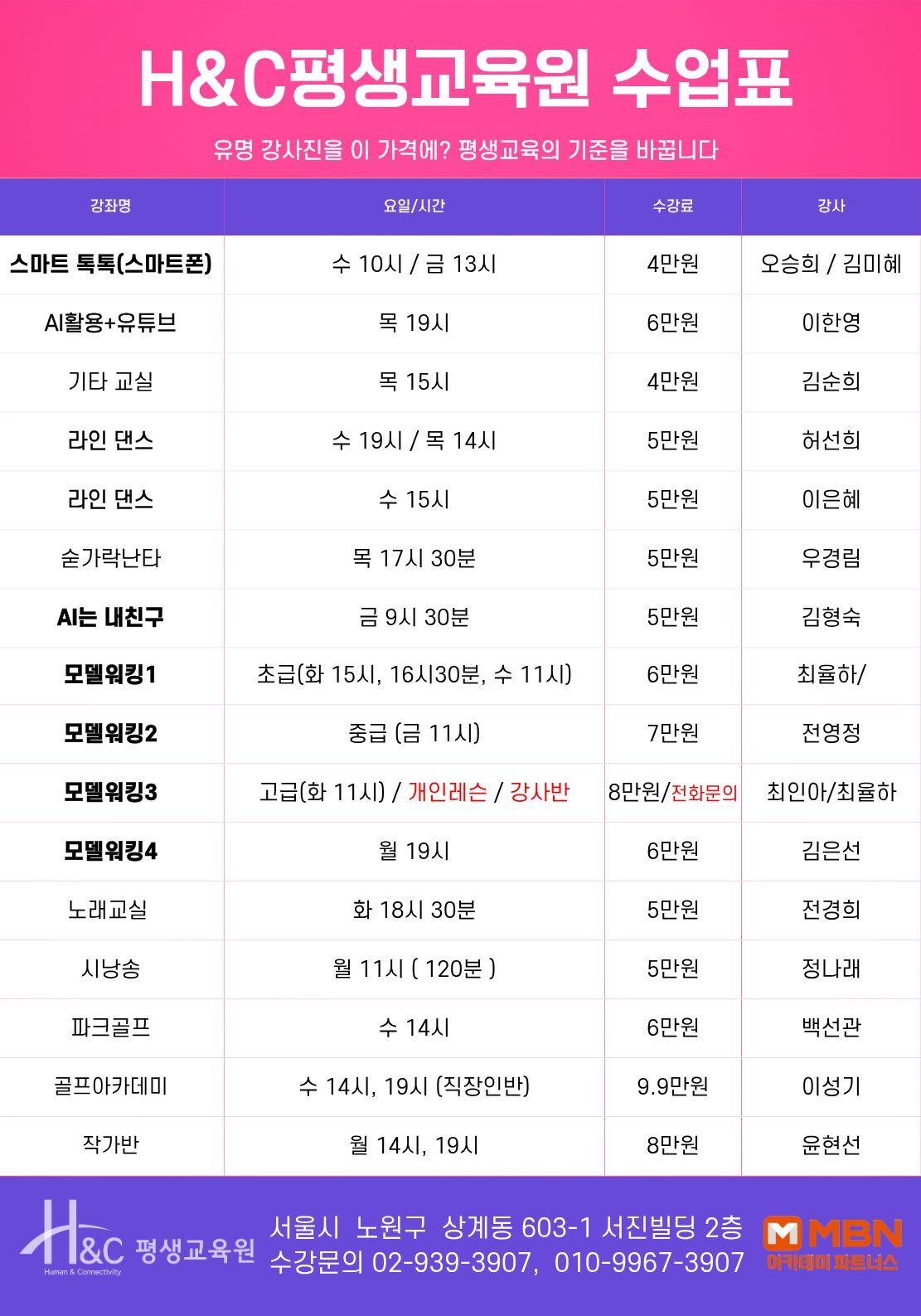 H&C평생교육원 수업표

유명 강사진을 이 가격에? 평생교육의 기준을 바꿉니다

| 강좌명 | 요일/시간 | 수강료 | 강사 |
|---|---|---|---|
| 스마트 톡톡(스마트폰) | 수 10시 / 금 13시 | 4만원 | 오승희 / 김미혜 |
| AI활용+유튜브 | 목 19시 | 6만원 | 이한영 |
| 기타 교실 | 목 15시 | 4만원 | 김순희 |
| 라인 댄스 | 수 19시 / 목 14시 | 5만원 | 허선희 |
| 라인 댄스 | 수 15시 | 5만원 | 이은혜 |
| 숟가락난타 | 목 17시 30분 | 5만원 | 우경림 |
| AI는 내친구 | 금 9시 30분 | 5만원 | 김형숙 |
| 모델워킹1 | 초급(화 15시, 16시30분, 수 11시) | 6만원 | 최율하/ |
| 모델워킹2 | 중급 (금 11시) | 7만원 | 전영정 |
| 모델워킹3 | 고급(화 11시) / 개인레슨 / 강사반 | 8만원/전화문의 | 최인아/최율하 |
| 모델워킹4 | 월 19시 | 6만원 | 김은선 |
| 노래교실 | 화 18시 30분 | 5만원 | 전경희 |
| 시낭송 | 월 11시 ( 120분 ) | 5만원 | 정나래 |
| 파크골프 | 수 14시 | 6만원 | 백선관 |
| 골프아카데미 | 수 14시, 19시 (직장인반) | 9.9만원 | 이성기 |
| 작가반 | 월 14시, 19시 | 8만원 | 윤현선 |

H&C 평생교육원
Human & Connectivity

서울시 노원구 상계동 603-1 서진빌딩 2층
수강문의 02-939-3907, 010-9967-3907

MBN
아카데미 파트너스